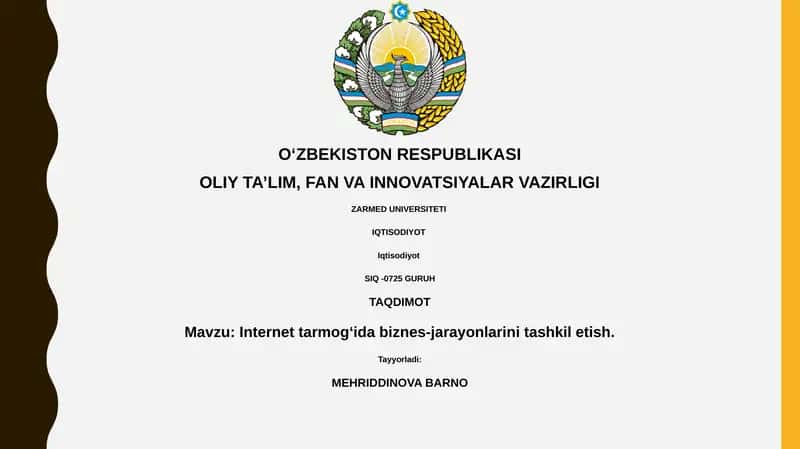 O‘ZBEKISTON RESPUBLIKASI
OLIY TA’LIM, FAN VA INNOVATSIYALAR VAZIRLIGI

ZARMED UNIVERSITETI

IQTISODIYOT

Iqtisodiyot

SIQ -0725 GURUH

TAQDIMOT

Mavzu: Internet tarmog‘ida biznes-jarayonlarini tashkil etish.

Tayyorladi:

MEHRIDDINOVA BARNO